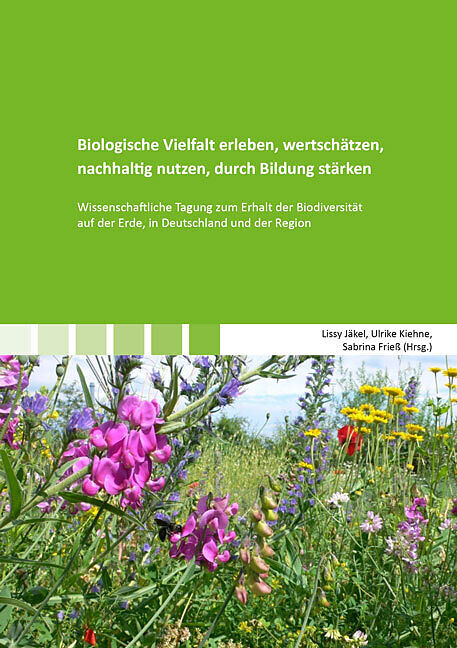 Biologische Vielfalt erleben, wertschätzen, nachhaltig nutzen, durch Bildung stärken

Wissenschaftliche Tagung zum Erhalt der Biodiversität auf der Erde, in Deutschland und der Region

Lissy Jäkel, Ulrike Kiehne,
Sabrina Frieß (Hrsg.)